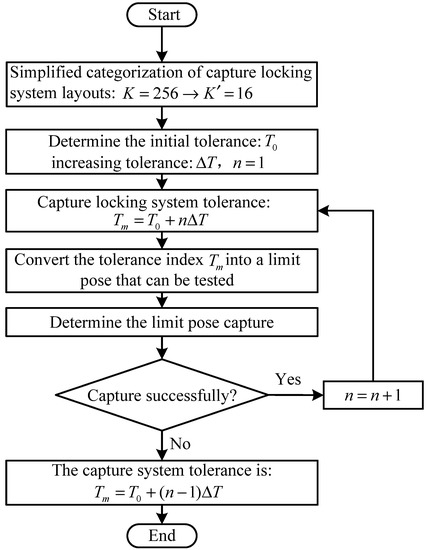 Start

Simplified categorization of capture locking system layouts: $K = 256 \rightarrow K' = 16$

Determine the initial tolerance: $T_0$ increasing tolerance: $\Delta T$, $n = 1$

Capture locking system tolerance: $T_m = T_0 + n\Delta T$

Convert the tolerance index $T_m$ into a limit pose that can be tested

Determine the limit pose capture

Capture successfully?

Yes

$n = n + 1$

No

The capture system tolerance is: $T_m = T_0 + (n-1)\Delta T$

End